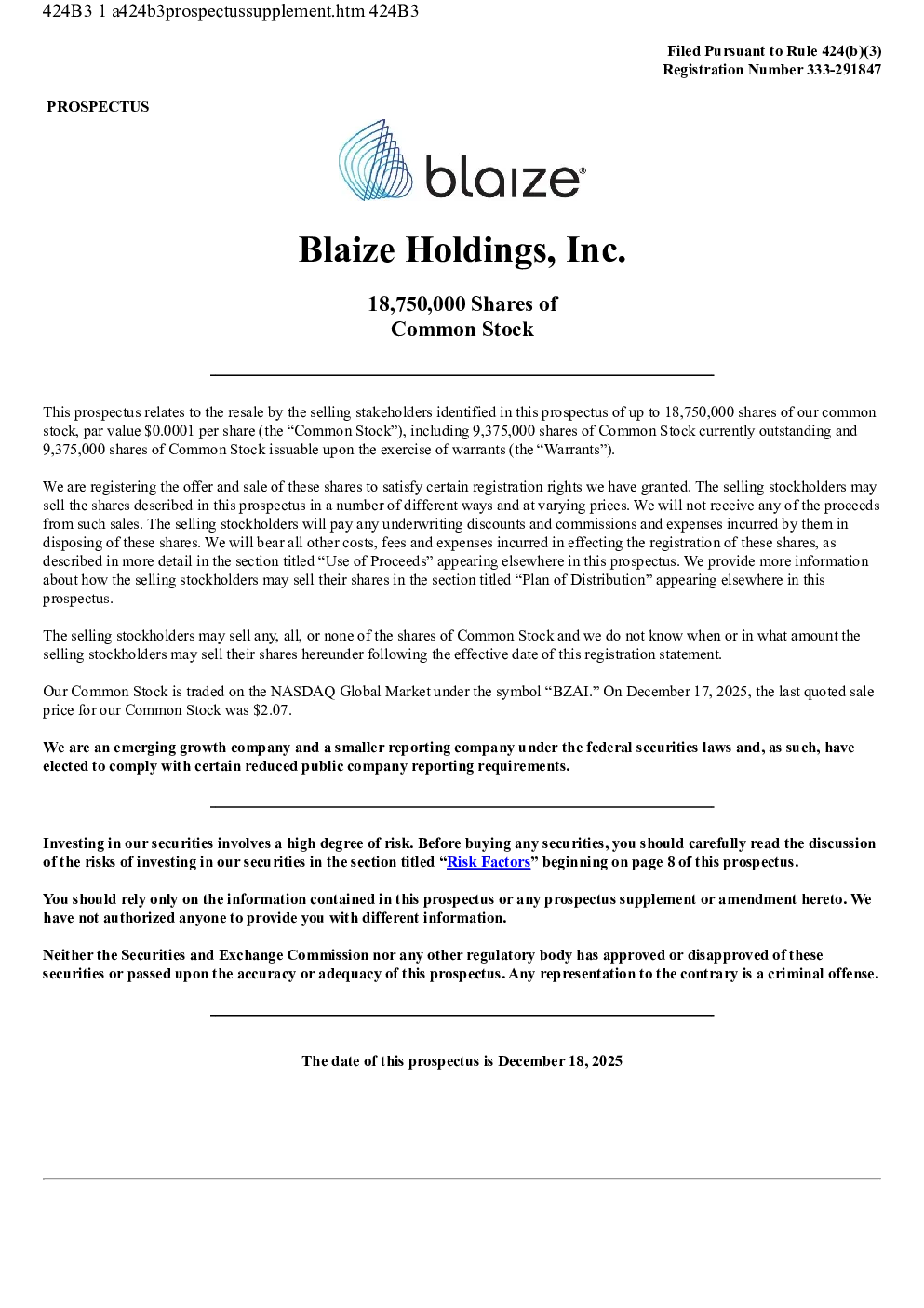 424B3 1 a424b3prospectussupplement.htm 424B3

Filed Pursuant to Rule 424(b)(3)
Registration Number 333-291847

PROSPECTUS

blaize®

Blaize Holdings, Inc.

18,750,000 Shares of
Common Stock

This prospectus relates to the resale by the selling stakeholders identified in this prospectus of up to 18,750,000 shares of our common stock, par value $0.0001 per share (the “Common Stock”), including 9,375,000 shares of Common Stock currently outstanding and 9,375,000 shares of Common Stock issuable upon the exercise of warrants (the “Warrants”).

We are registering the offer and sale of these shares to satisfy certain registration rights we have granted. The selling stockholders may sell the shares described in this prospectus in a number of different ways and at varying prices. We will not receive any of the proceeds from such sales. The selling stockholders will pay any underwriting discounts and commissions and expenses incurred by them in disposing of these shares. We will bear all other costs, fees and expenses incurred in effecting the registration of these shares, as described in more detail in the section titled “Use of Proceeds” appearing elsewhere in this prospectus. We provide more information about how the selling stockholders may sell their shares in the section titled “Plan of Distribution” appearing elsewhere in this prospectus.

The selling stockholders may sell any, all, or none of the shares of Common Stock and we do not know when or in what amount the selling stockholders may sell their shares hereunder following the effective date of this registration statement.

Our Common Stock is traded on the NASDAQ Global Market under the symbol “BZAI.” On December 17, 2025, the last quoted sale price for our Common Stock was $2.07.

We are an emerging growth company and a smaller reporting company under the federal securities laws and, as such, have elected to comply with certain reduced public company reporting requirements.

Investing in our securities involves a high degree of risk. Before buying any securities, you should carefully read the discussion of the risks of investing in our securities in the section titled “Risk Factors” beginning on page 8 of this prospectus.

You should rely only on the information contained in this prospectus or any prospectus supplement or amendment hereto. We have not authorized anyone to provide you with different information.

Neither the Securities and Exchange Commission nor any other regulatory body has approved or disapproved of these securities or passed upon the accuracy or adequacy of this prospectus. Any representation to the contrary is a criminal offense.

The date of this prospectus is December 18, 2025